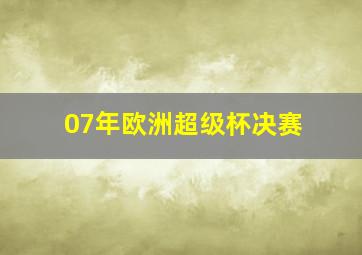 07年欧洲超级杯决赛